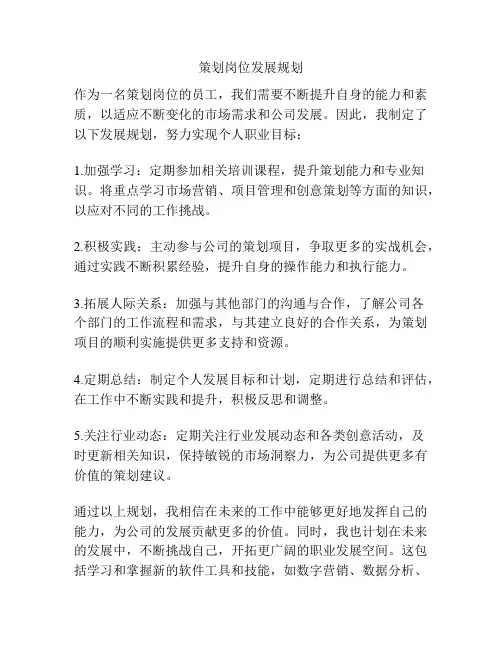 策划岗位发展规划

作为一名策划岗位的员工，我们需要不断提升自身的能力和素质，以适应不断变化的市场需求和公司发展。因此，我制定了以下发展规划，努力实现个人职业目标：

1.加强学习：定期参加相关培训课程，提升策划能力和专业知识。将重点学习市场营销、项目管理和创意策划等方面的知识，以应对不同的工作挑战。

2.积极实践：主动参与公司的策划项目，争取更多的实战机会，通过实践不断积累经验，提升自身的操作能力和执行能力。

3.拓展人际关系：加强与其他部门的沟通与合作，了解公司各个部门的工作流程和需求，与其建立良好的合作关系，为策划项目的顺利实施提供更多支持和资源。

4.定期总结：制定个人发展目标和计划，定期进行总结和评估，在工作中不断实践和提升，积极反思和调整。

5.关注行业动态：定期关注行业发展动态和各类创意活动，及时更新相关知识，保持敏锐的市场洞察力，为公司提供更多有价值的策划建议。

通过以上规划，我相信在未来的工作中能够更好地发挥自己的能力，为公司的发展贡献更多的价值。同时，我也计划在未来的发展中，不断挑战自己，开拓更广阔的职业发展空间。这包括学习和掌握新的软件工具和技能，如数字营销、数据分析、